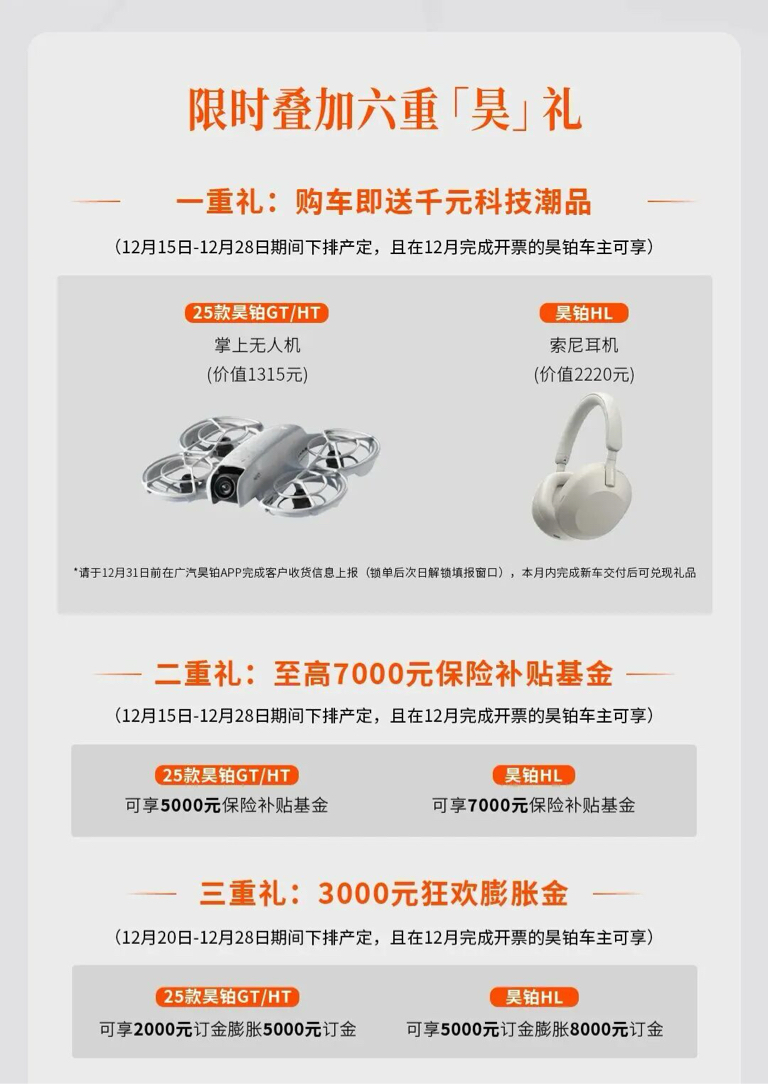 限时叠加六重「昊」礼

一重礼：购车即送千元科技潮品

（12月15日-12月28日期间下排产定，且在12月完成开票的昊铂车主可享）

25款昊铂GT/HT
掌上无人机
(价值1315元)

昊铂HL
索尼耳机
(价值2220元)

*请于12月31日前在广汽昊铂APP完成客户收货信息上报（锁单后次日解锁填报窗口），本月内完成新车交付后可兑现礼品

二重礼：至高7000元保险补贴基金

（12月15日-12月28日期间下排产定，且在12月完成开票的昊铂车主可享）

25款昊铂GT/HT
可享5000元保险补贴基金

昊铂HL
可享7000元保险补贴基金

三重礼：3000元狂欢膨胀金

（12月20日-12月28日期间下排产定，且在12月完成开票的昊铂车主可享）

25款昊铂GT/HT
可享2000元订金膨胀5000元订金

昊铂HL
可享5000元订金膨胀8000元订金